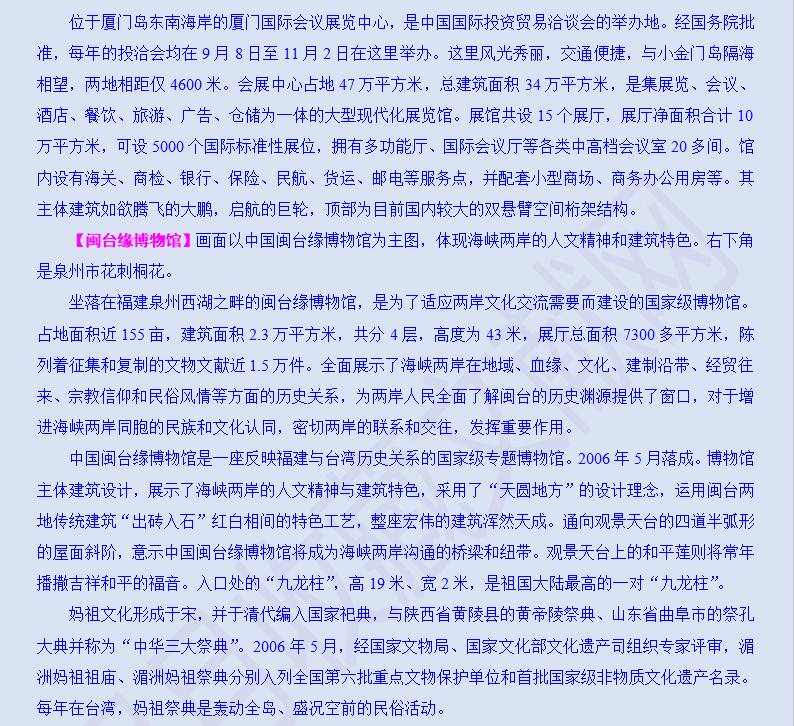 位于厦门岛东南海岸的厦门国际会议展览中心，是中国国际投资贸易洽谈会的举办地。经国务院批准，每年的投洽会均在 9 月 8 日至 11 月 2 日在这里举办。这里风光秀丽，交通便捷，与小金门岛隔海相望，两地相距仅 4600 米。会展中心占地 47 万平方米，总建筑面积 34 万平方米，是集展览、会议、酒店、餐饮、旅游、广告、仓储为一体的大型现代化展览馆。展馆共设 15 个展厅，展厅净面积合计 10 万平方米，可设 5000 个国际标准性展位，拥有多功能厅、国际会议厅等各类中高档会议室 20 多间。馆内设有海关、商检、银行、保险、民航、货运、邮电等服务点，并配套小型商场、商务办公用房等。其主体建筑如欲腾飞的大鹏，启航的巨轮，顶部为目前国内较大的双悬臂空间桁架结构。

【闽台缘博物馆】画面以中国闽台缘博物馆为主图，体现海峡两岸的人文精神和建筑特色。右下角是泉州市花刺桐花。

坐落在福建泉州西湖之畔的闽台缘博物馆，是为了适应两岸文化交流需要而建设的国家级博物馆。占地面积近 155 亩，建筑面积 2.3 万平方米，共分 4 层，高度为 43 米，展厅总面积 7300 多平方米，陈列着征集和复制的文物文献近 1.5 万件。全面展示了海峡两岸在地域、血缘、文化、建制沿带、经贸往来、宗教信仰和民俗风情等方面的历史关系，为两岸人民全面了解闽台的历史渊源提供了窗口，对于增进海峡两岸同胞的民族和文化认同，密切两岸的联系和交往，发挥重要作用。

中国闽台缘博物馆是一座反映福建与台湾历史关系的国家级专题博物馆。2006 年 5 月落成。博物馆主体建筑设计，展示了海峡两岸的人文精神与建筑特色，采用了“天圆地方”的设计理念，运用闽台两地传统建筑“出砖入石”红白相间的特色工艺，整座宏伟的建筑浑然天成。通向观景天台的四道半弧形的屋面斜阶，意示中国闽台缘博物馆将成为海峡两岸沟通的桥梁和纽带。观景天台上的和平莲则将常年播撒吉祥和平的福音。入口处的“九龙柱”，高 19 米、宽 2 米，是祖国大陆最高的一对“九龙柱”。

妈祖文化形成于宋，并于清代编入国家祀典，与陕西省黄陵县的黄帝陵祭典、山东省曲阜市的祭孔大典并称为“中华三大祭典”。2006 年 5 月，经国家文物局、国家文化部文化遗产司组织专家评审，湄洲妈祖祖庙、湄洲妈祖祭典分别入列全国第六批重点文物保护单位和首批国家级非物质文化遗产名录。每年在台湾，妈祖祭典是轰动全岛、盛况空前的民俗活动。